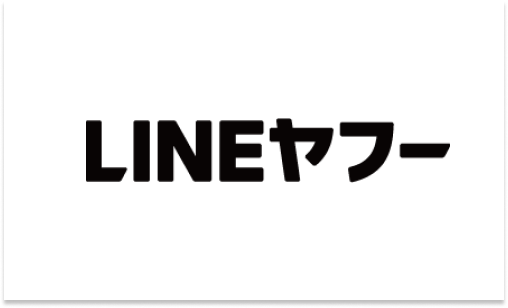 LINEヤフー